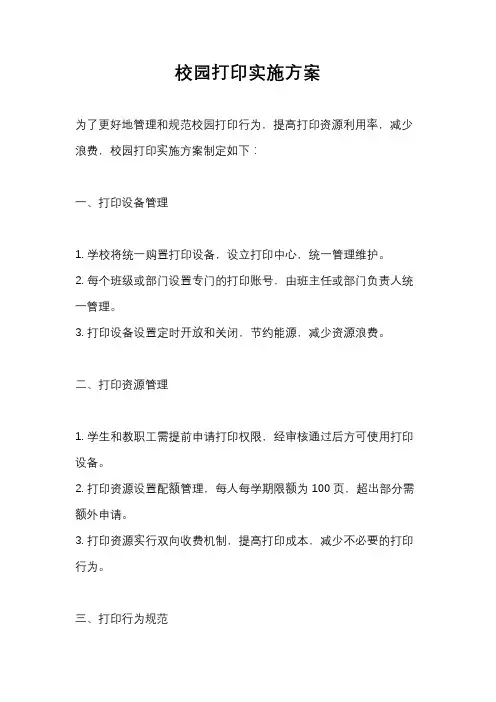 校园打印实施方案

为了更好地管理和规范校园打印行为，提高打印资源利用率，减少浪费，校园打印实施方案制定如下：

一、打印设备管理

1. 学校将统一购置打印设备，设立打印中心，统一管理维护。
2. 每个班级或部门设置专门的打印账号，由班主任或部门负责人统一管理。
3. 打印设备设置定时开放和关闭，节约能源，减少资源浪费。

二、打印资源管理

1. 学生和教职工需提前申请打印权限，经审核通过后方可使用打印设备。
2. 打印资源设置配额管理，每人每学期限额为 100 页，超出部分需额外申请。
3. 打印资源实行双向收费机制，提高打印成本，减少不必要的打印行为。

三、打印行为规范